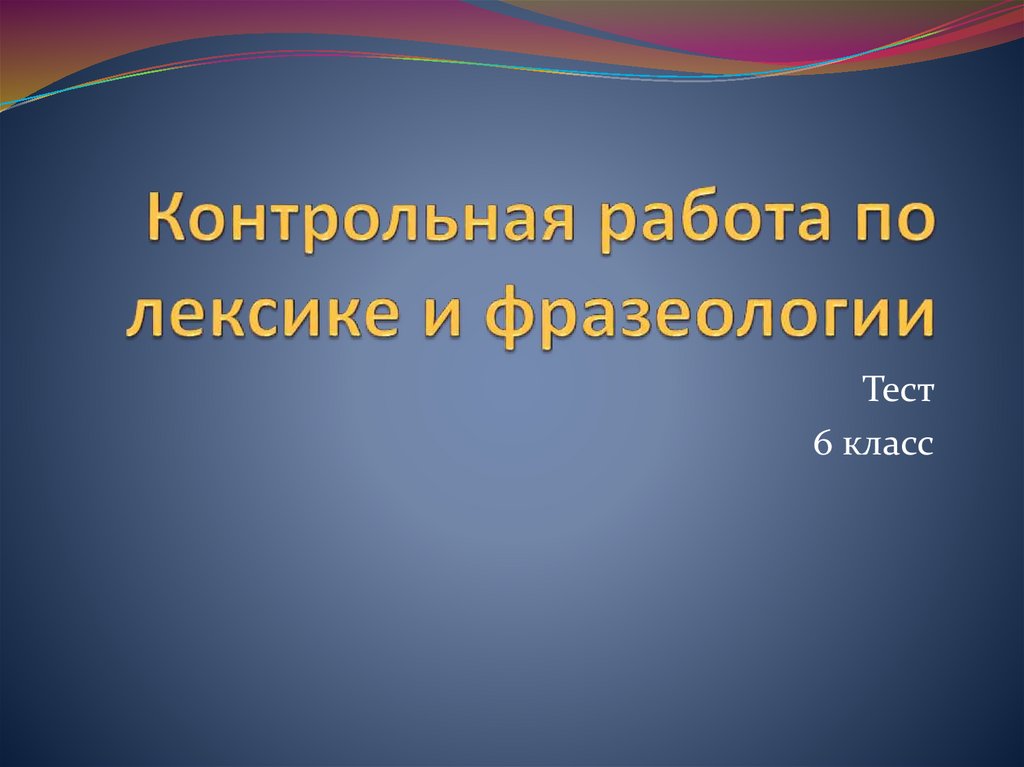 Контрольная работа по лексике и фразеологии

Тест
6 класс